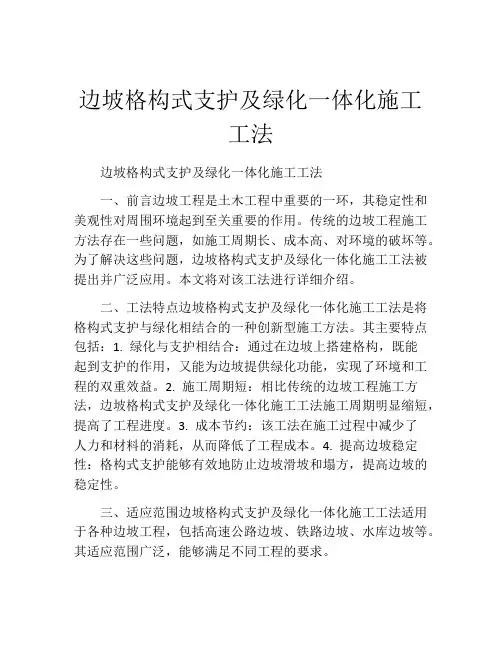 边坡格构式支护及绿化一体化施工工法

边坡格构式支护及绿化一体化施工工法

一、前言边坡工程是土木工程中重要的一环，其稳定性和美观性对周围环境起到至关重要的作用。传统的边坡工程施工方法存在一些问题，如施工周期长、成本高、对环境的破坏等。为了解决这些问题，边坡格构式支护及绿化一体化施工工法被提出并广泛应用。本文将对该工法进行详细介绍。

二、工法特点边坡格构式支护及绿化一体化施工工法是将格构式支护与绿化相结合的一种创新型施工方法。其主要特点包括：1. 绿化与支护相结合：通过在边坡上搭建格构，既能起到支护的作用，又能为边坡提供绿化功能，实现了环境和工程的双重效益。2. 施工周期短：相比传统的边坡工程施工方法，边坡格构式支护及绿化一体化施工工法施工周期明显缩短，提高了工程进度。3. 成本节约：该工法在施工过程中减少了人力和材料的消耗，从而降低了工程成本。4. 提高边坡稳定性：格构式支护能够有效地防止边坡滑坡和塌方，提高边坡的稳定性。

三、适应范围边坡格构式支护及绿化一体化施工工法适用于各种边坡工程，包括高速公路边坡、铁路边坡、水库边坡等。其适应范围广泛，能够满足不同工程的要求。